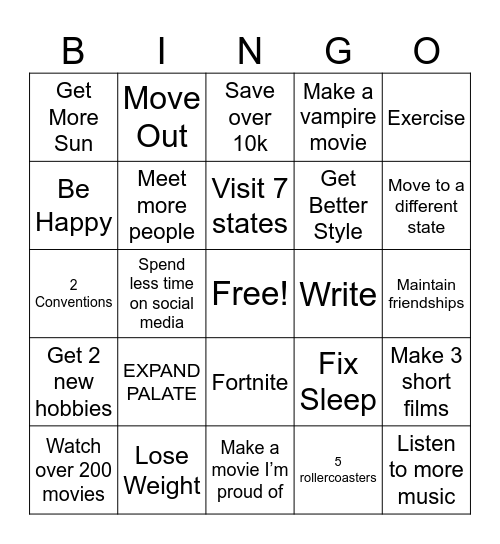 | B | I | N | G | O |
|---|---|---|---|---|
| Get More Sun | Move Out | Save over 10k | Make a vampire movie | Exercise |
| Be Happy | Meet more people | Visit 7 states | Get Better Style | Move to a different state |
| 2 Conventions | Spend less time on social media | Free! | Write | Maintain friendships |
| Get 2 new hobbies | EXPAND PALATE | Fortnite | Fix Sleep | Make 3 short films |
| Watch over 200 movies | Lose Weight | Make a movie I'm proud of | 5 rollercoasters | Listen to more music |